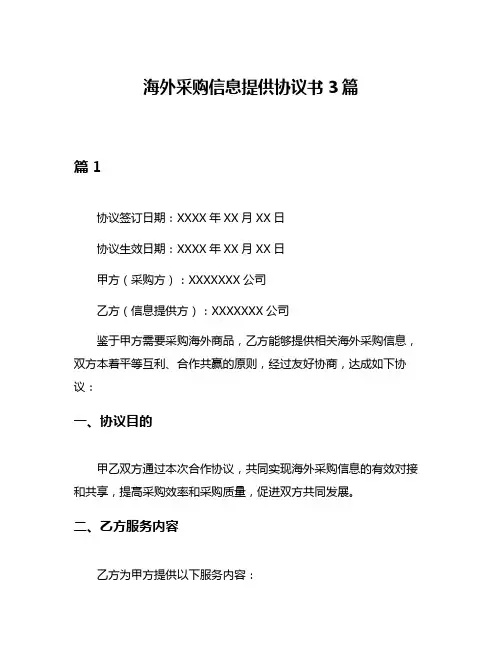 海外采购信息提供协议书 3 篇

篇 1

协议签订日期：XXXX 年 XX 月 XX 日

协议生效日期：XXXX 年 XX 月 XX 日

甲方（采购方）：XXXXXXX 公司

乙方（信息提供方）：XXXXXXX 公司

鉴于甲方需要采购海外商品，乙方能够提供相关海外采购信息，双方本着平等互利、合作共赢的原则，经过友好协商，达成如下协议：

一、协议目的

甲乙双方通过本次合作协议，共同实现海外采购信息的有效对接和共享，提高采购效率和采购质量，促进双方共同发展。

二、乙方服务内容

乙方为甲方提供以下服务内容：